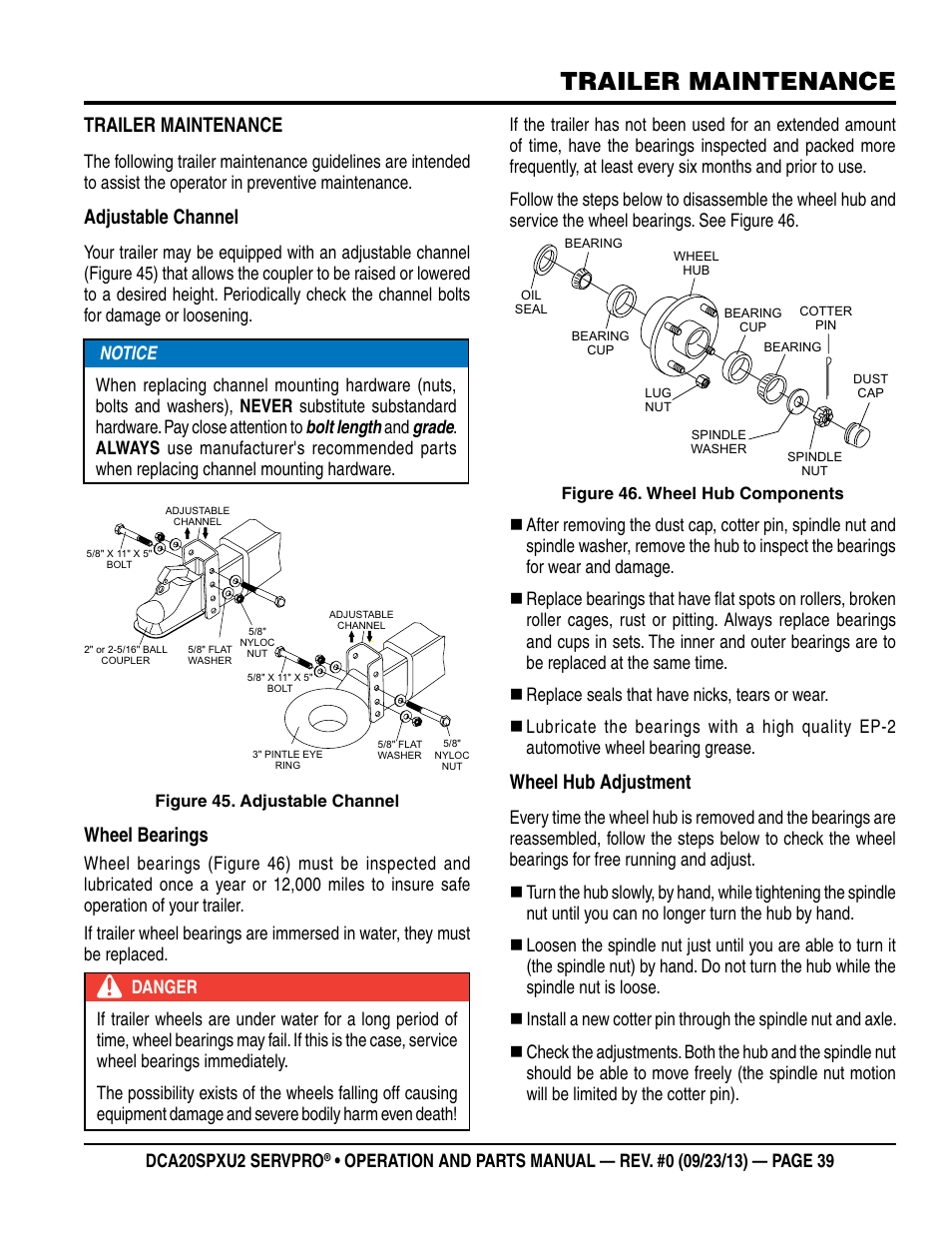 TRAILER MAINTENANCE

TRAILER MAINTENANCE

The following trailer maintenance guidelines are intended to assist the operator in preventive maintenance.

Adjustable Channel

Your trailer may be equipped with an adjustable channel (Figure 45) that allows the coupler to be raised or lowered to a desired height. Periodically check the channel bolts for damage or loosening.

NOTICE

When replacing channel mounting hardware (nuts, bolts and washers), NEVER substitute substandard hardware. Pay close attention to bolt length and grade. ALWAYS use manufacturer's recommended parts when replacing channel mounting hardware.

ADJUSTABLE CHANNEL
5/8" X 11" X 5" BOLT
2" or 2-5/16" BALL COUPLER
5/8" FLAT WASHER
5/8" NYLOC NUT
ADJUSTABLE CHANNEL
5/8" X 11" X 5" BOLT
3" PINTLE EYE RING
5/8" FLAT WASHER
5/8" NYLOC NUT

Figure 45. Adjustable Channel

Wheel Bearings

Wheel bearings (Figure 46) must be inspected and lubricated once a year or 12,000 miles to insure safe operation of your trailer.

If trailer wheel bearings are immersed in water, they must be replaced.

DANGER

If trailer wheels are under water for a long period of time, wheel bearings may fail. If this is the case, service wheel bearings immediately.

The possibility exists of the wheels falling off causing equipment damage and severe bodily harm even death!

If the trailer has not been used for an extended amount of time, have the bearings inspected and packed more frequently, at least every six months and prior to use.

Follow the steps below to disassemble the wheel hub and service the wheel bearings. See Figure 46.

BEARING
OIL SEAL
WHEEL HUB
BEARING CUP
BEARING CUP
COTTER PIN
BEARING
LUG NUT
DUST CAP
SPINDLE WASHER
SPINDLE NUT

Figure 46. Wheel Hub Components

■ After removing the dust cap, cotter pin, spindle nut and spindle washer, remove the hub to inspect the bearings for wear and damage.

■ Replace bearings that have flat spots on rollers, broken roller cages, rust or pitting. Always replace bearings and cups in sets. The inner and outer bearings are to be replaced at the same time.

■ Replace seals that have nicks, tears or wear.

■ Lubricate the bearings with a high quality EP-2 automotive wheel bearing grease.

Wheel Hub Adjustment

Every time the wheel hub is removed and the bearings are reassembled, follow the steps below to check the wheel bearings for free running and adjust.

■ Turn the hub slowly, by hand, while tightening the spindle nut until you can no longer turn the hub by hand.

■ Loosen the spindle nut just until you are able to turn it (the spindle nut) by hand. Do not turn the hub while the spindle nut is loose.

■ Install a new cotter pin through the spindle nut and axle.

■ Check the adjustments. Both the hub and the spindle nut should be able to move freely (the spindle nut motion will be limited by the cotter pin).

DCA20SPXU2 SERVPRO® • OPERATION AND PARTS MANUAL — REV. #0 (09/23/13) — PAGE 39